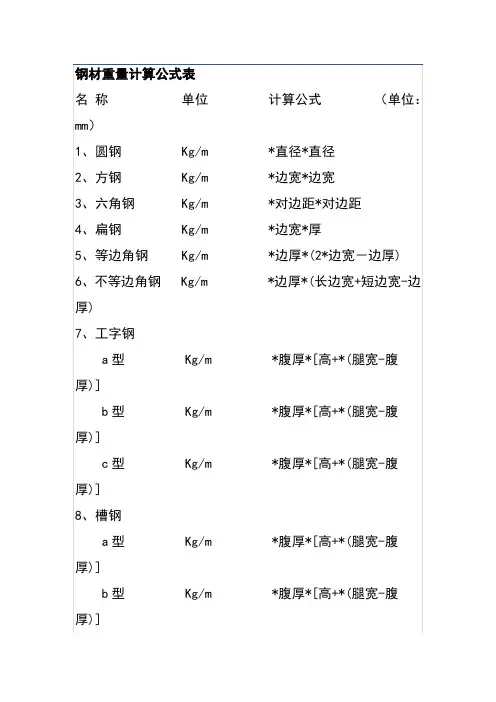 钢材重量计算公式表

名 称　　单位　　计算公式　　（单位：mm）

1、圆钢　　Kg/m　　*直径*直径

2、方钢　　Kg/m　　*边宽*边宽

3、六角钢　　Kg/m　　*对边距*对边距

4、扁钢　　Kg/m　　*边宽*厚

5、等边角钢　　Kg/m　　*边厚*(2*边宽－边厚)

6、不等边角钢　　Kg/m　　*边厚*(长边宽+短边宽-边厚)

7、工字钢

a 型　　Kg/m　　*腹厚*[高+*(腿宽-腹厚)]

b 型　　Kg/m　　*腹厚*[高+*(腿宽-腹厚)]

c 型　　Kg/m　　*腹厚*[高+*(腿宽-腹厚)]

8、槽钢

a 型　　Kg/m　　*腹厚*[高+*(腿宽-腹厚)]

b 型　　Kg/m　　*腹厚*[高+*(腿宽-腹厚)]